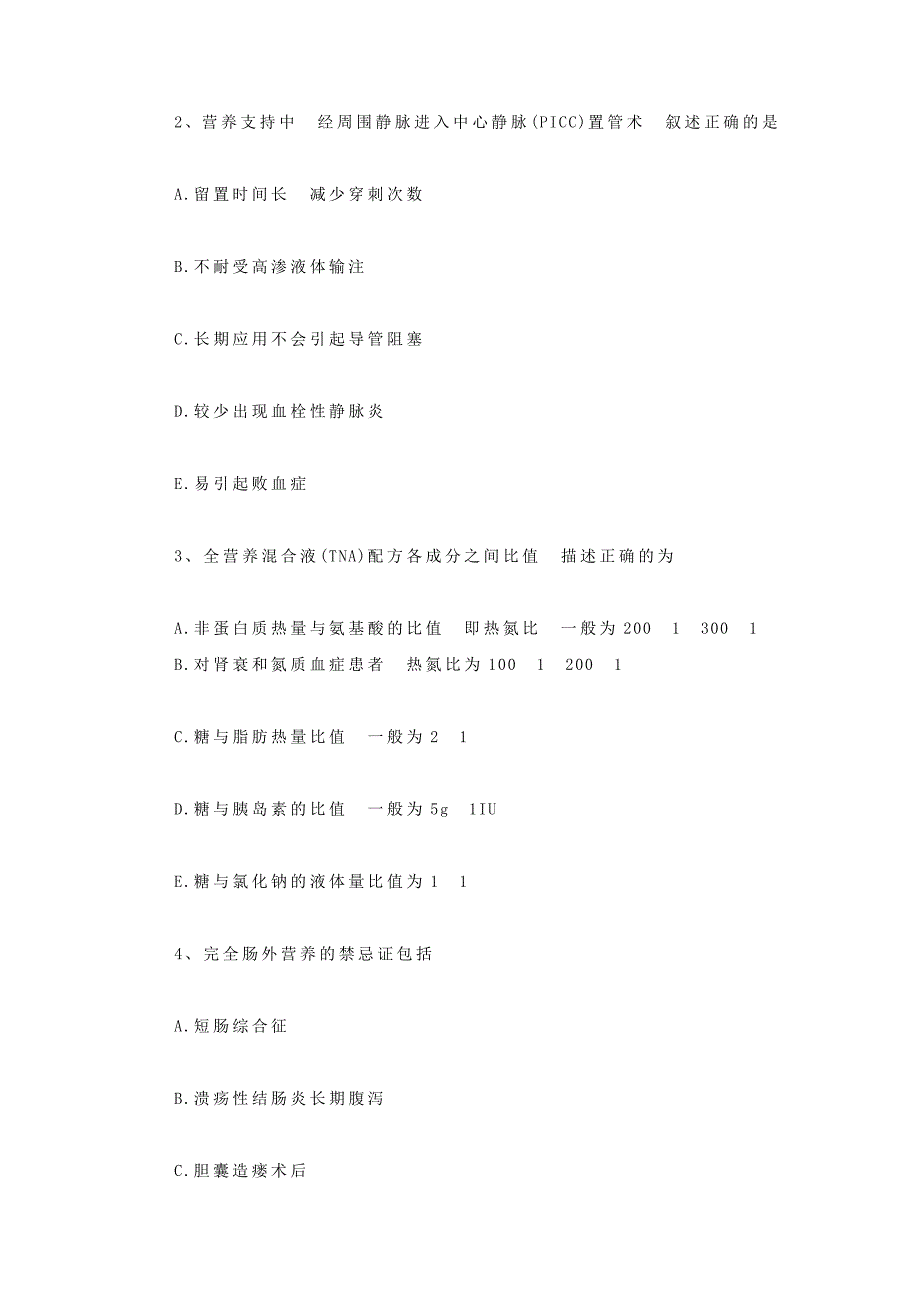 2、营养支持中 经周围静脉进入中心静脉(PICC)置管术 叙述正确的是

A.留置时间长 减少穿刺次数

B.不耐受高渗液体输注

C.长期应用不会引起导管阻塞

D.较少出现血栓性静脉炎

E.易引起败血症

3、全营养混合液(TNA)配方各成分之间比值 描述正确的为

A.非蛋白质热量与氨基酸的比值 即热氮比 一般为200 1 300 1
B.对肾衰和氮质血症患者 热氮比为100 1 200 1

C.糖与脂肪热量比值 一般为2 1

D.糖与胰岛素的比值 一般为5g 1IU

E.糖与氯化钠的液体量比值为1 1

4、完全肠外营养的禁忌证包括

A.短肠综合征

B.溃疡性结肠炎长期腹泻

C.胆囊造瘘术后